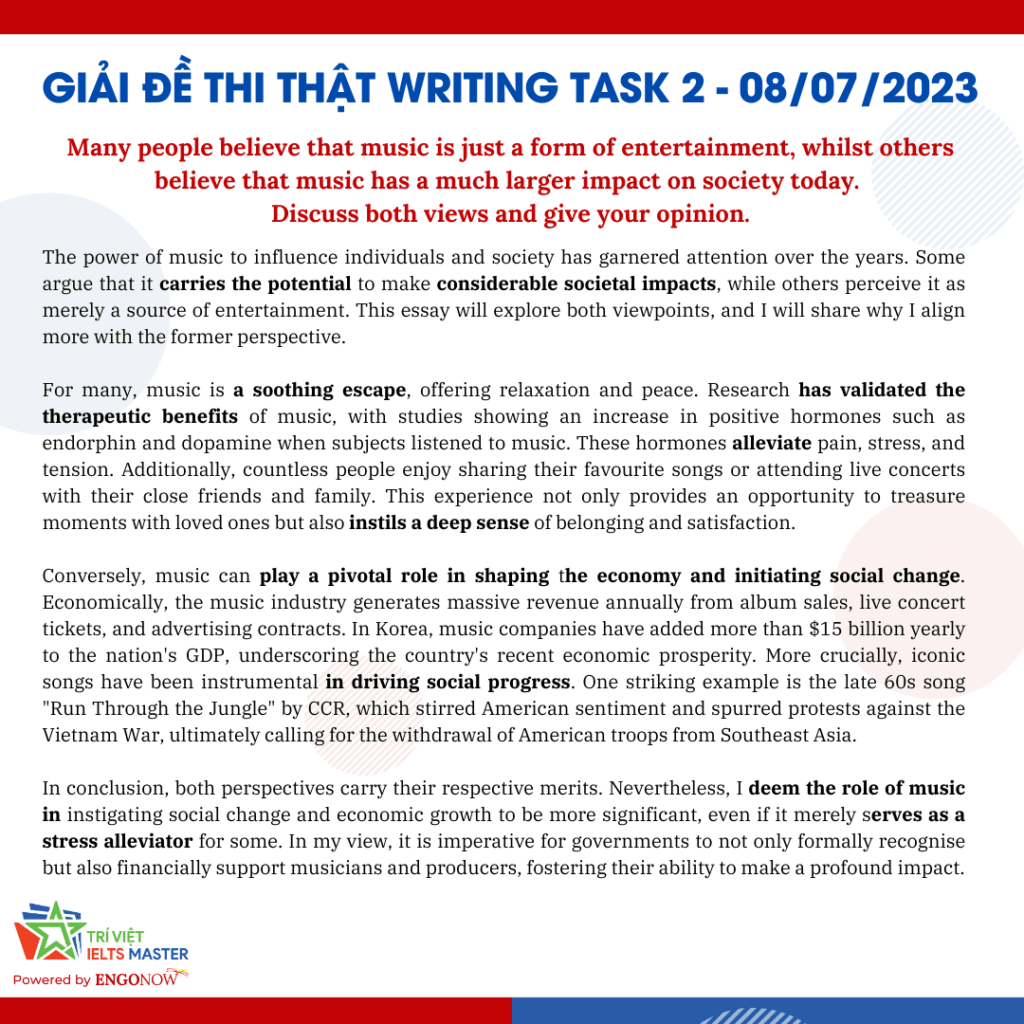 GIẢI ĐỀ THI THẬT WRITING TASK 2 - 08/07/2023

Many people believe that music is just a form of entertainment, whilst others believe that music has a much larger impact on society today.
Discuss both views and give your opinion.

The power of music to influence individuals and society has garnered attention over the years. Some argue that it carries the potential to make considerable societal impacts, while others perceive it as merely a source of entertainment. This essay will explore both viewpoints, and I will share why I align more with the former perspective.

For many, music is a soothing escape, offering relaxation and peace. Research has validated the therapeutic benefits of music, with studies showing an increase in positive hormones such as endorphin and dopamine when subjects listened to music. These hormones alleviate pain, stress, and tension. Additionally, countless people enjoy sharing their favourite songs or attending live concerts with their close friends and family. This experience not only provides an opportunity to treasure moments with loved ones but also instils a deep sense of belonging and satisfaction.

Conversely, music can play a pivotal role in shaping the economy and initiating social change. Economically, the music industry generates massive revenue annually from album sales, live concert tickets, and advertising contracts. In Korea, music companies have added more than $15 billion yearly to the nation's GDP, underscoring the country's recent economic prosperity. More crucially, iconic songs have been instrumental in driving social progress. One striking example is the late 60s song "Run Through the Jungle" by CCR, which stirred American sentiment and spurred protests against the Vietnam War, ultimately calling for the withdrawal of American troops from Southeast Asia.

In conclusion, both perspectives carry their respective merits. Nevertheless, I deem the role of music in instigating social change and economic growth to be more significant, even if it merely serves as a stress alleviator for some. In my view, it is imperative for governments to not only formally recognise but also financially support musicians and producers, fostering their ability to make a profound impact.

TRÍ VIỆT
IELTS MASTER
Powered by ENGONOW